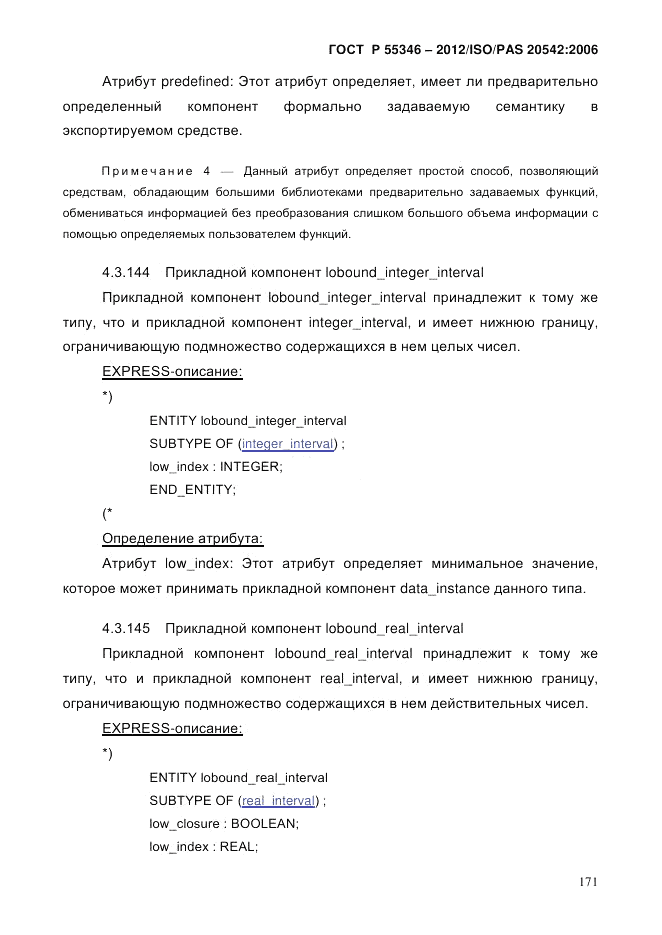 ГОСТ Р 55346 – 2012/ISO/PAS 20542:2006

Атрибут predefined: Этот атрибут определяет, имеет ли предварительно определенный компонент формально задаваемую семантику в экспортируемом средстве.

Примечание 4 — Данный атрибут определяет простой способ, позволяющий средствам, обладающим большими библиотеками предварительно задаваемых функций, обмениваться информацией без преобразования слишком большого объема информации с помощью определяемых пользователем функций.

4.3.144 Прикладной компонент lobound_integer_interval

Прикладной компонент lobound_integer_interval принадлежит к тому же типу, что и прикладной компонент integer_interval, и имеет нижнюю границу, ограничивающую подмножество содержащихся в нем целых чисел.

EXPRESS-описание:

*)

ENTITY lobound_integer_interval

SUBTYPE OF (integer_interval) ;

low_index : INTEGER;

END_ENTITY;

(*

Определение атрибута:

Атрибут low_index: Этот атрибут определяет минимальное значение, которое может принимать прикладной компонент data_instance данного типа.

4.3.145 Прикладной компонент lobound_real_interval

Прикладной компонент lobound_real_interval принадлежит к тому же типу, что и прикладной компонент real_interval, и имеет нижнюю границу, ограничивающую подмножество содержащихся в нем действительных чисел.

EXPRESS-описание:

*)

ENTITY lobound_real_interval

SUBTYPE OF (real_interval) ;

low_closure : BOOLEAN;

low_index : REAL;

171